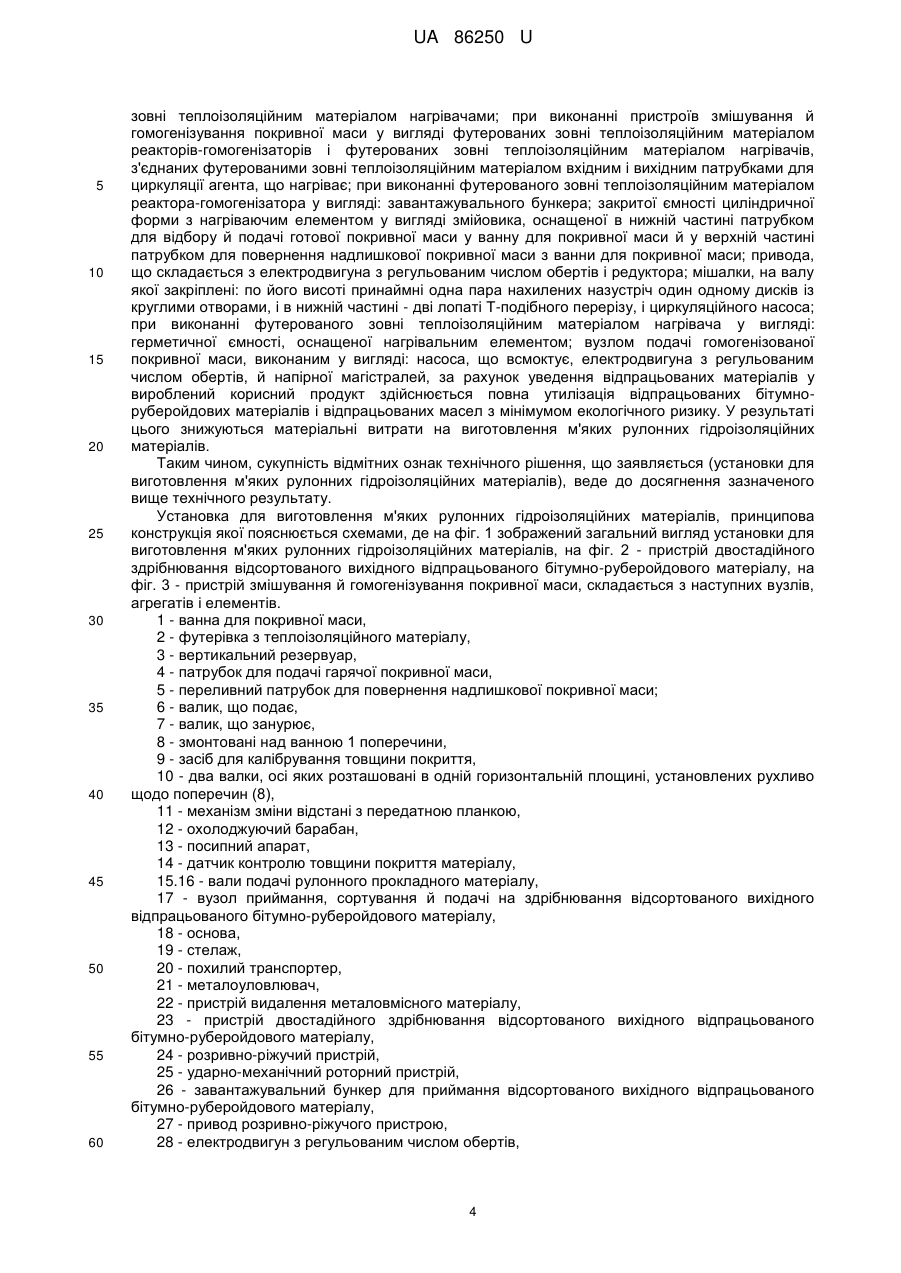 UA 86250 U

зовні теплоізоляційним матеріалом нагрівачами; при виконанні пристроїв змішування й гомогенізування покривної маси у вигляді футерованих зовні теплоізоляційним матеріалом реакторів-гомогенізаторів і футерованих зовні теплоізоляційним матеріалом нагрівачів, з'єднаних футерованими зовні теплоізоляційним матеріалом вхідним і вихідним патрубками для
5 циркуляції агента, що нагріває; при виконанні футерованого зовні теплоізоляційним матеріалом реактора-гомогенізатора у вигляді: завантажувального бункера; закритої ємності циліндричної форми з нагріваючим елементом у вигляді змійовика, оснащеної в нижній частині патрубком для відбору й подачі готової покривної маси у ванну для покривної маси й у верхній частині патрубком для повернення надлишкової покривної маси з ванни для покривної маси; привода,
10 що складається з електродвигуна з регульованим числом обертів і редуктора; мішалки, на валу якої закріплені: по його висоті принаймні одна пара нахилених назустріч один одному дисків із круглими отворами, і в нижній частині - дві лопаті Т-подібного перерізу, і циркуляційного насоса; при виконанні футерованого зовні теплоізоляційним матеріалом нагрівача у вигляді: герметичної ємності, оснащеної нагрівальним елементом; вузлом подачі гомогенізованої
15 покривної маси, виконаним у вигляді: насоса, що всмоктує, електродвигуна з регульованим числом обертів, й напірної магістралей, за рахунок уведення відпрацьованих матеріалів у вироблений корисний продукт здійснюється повна утилізація відпрацьованих бітумно-руберойдових матеріалів і відпрацьованих масел з мінімумом екологічного ризику. У результаті цього знижуються матеріальні витрати на виготовлення м'яких рулонних гідроізоляційних
20 матеріалів.
Таким чином, сукупність відмітних ознак технічного рішення, що заявляється (установки для виготовлення м'яких рулонних гідроізоляційних матеріалів), веде до досягнення зазначеного вище технічного результату.
Установка для виготовлення м'яких рулонних гідроізоляційних матеріалів, принципова
25 конструкція якої пояснюється схемами, де на фіг. 1 зображений загальний вигляд установки для виготовлення м'яких рулонних гідроізоляційних матеріалів, на фіг. 2 - пристрій двостадійного здрібнювання відсортованого вихідного відпрацьованого бітумно-руберойдового матеріалу, на фіг. 3 - пристрій змішування й гомогенізування покривної маси, складається з наступних вузлів, агрегатів і елементів.
30 1 - ванна для покривної маси,
2 - футерівка з теплоізоляційного матеріалу,
3 - вертикальний резервуар,
4 - патрубок для подачі гарячої покривної маси,
5 - переливний патрубок для повернення надлишкової покривної маси;
35 6 - валик, що подає,
7 - валик, що занурює,
8 - змонтовані над ванною 1 поперечини,
9 - засіб для калібрування товщини покриття,
10 - два валки, осі яких розташовані в одній горизонтальній площині, установлених рухливо
40 щодо поперечин (8),
11 - механізм зміни відстані з передатною планкою,
12 - охолоджуючий барабан,
13 - посипний апарат,
14 - датчик контролю товщини покриття матеріалу,
45 15.16 - вали подачі рулонного прокладного матеріалу,
17 - вузол приймання, сортування й подачі на здрібнювання відсортованого вихідного відпрацьованого бітумно-руберойдового матеріалу,
18 - основа,
19 - стелаж,
50 20 - похилий транспортер,
21 - металоуловлювач,
22 - пристрій видалення металовмісного матеріалу,
23 - пристрій двостадійного здрібнювання відсортованого вихідного відпрацьованого бітумно-руберойдового матеріалу,
55 24 - розривно-ріжучий пристрій,
25 - ударно-механічний роторний пристрій,
26 - завантажувальний бункер для приймання відсортованого вихідного відпрацьованого бітумно-руберойдового матеріалу,
27 - привод розривно-ріжучого пристрою,
60 28 - електродвигун з регульованим числом обертів,

4